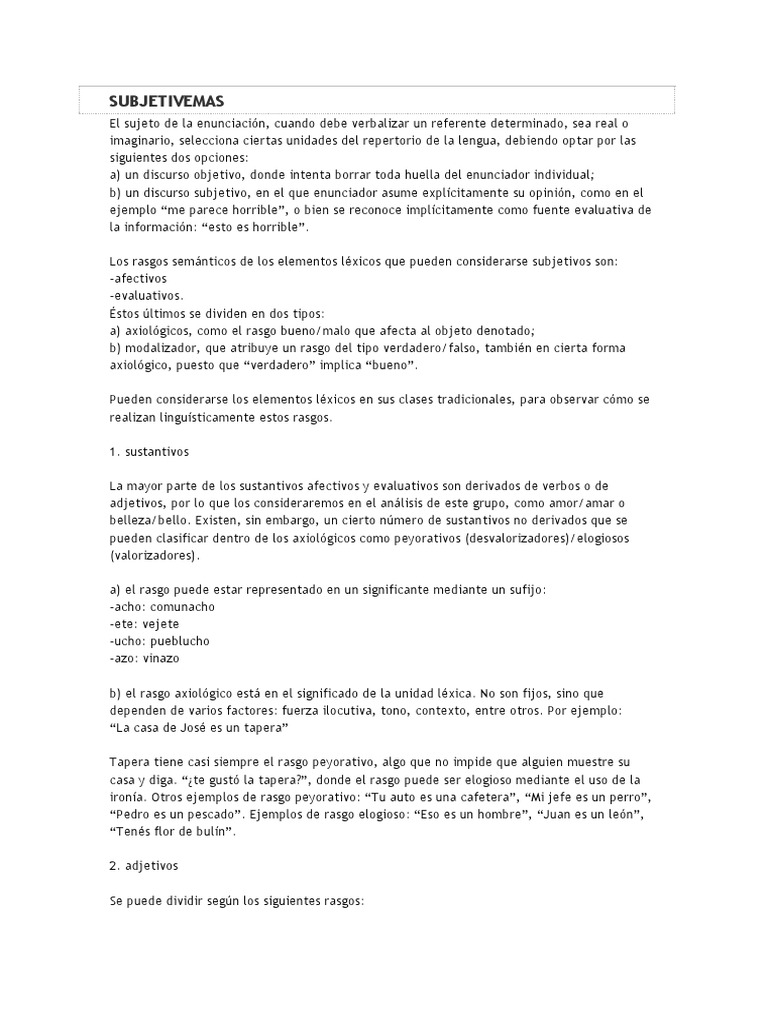 SUBJETIVEMAS

El sujeto de la enunciación, cuando debe verbalizar un referente determinado, sea real o imaginario, selecciona ciertas unidades del repertorio de la lengua, debiendo optar por las siguientes dos opciones:
a) un discurso objetivo, donde intenta borrar toda huella del enunciador individual;
b) un discurso subjetivo, en el que enunciador asume explícitamente su opinión, como en el ejemplo “me parece horrible”, o bien se reconoce implícitamente como fuente evaluativa de la información: “esto es horrible”.

Los rasgos semánticos de los elementos léxicos que pueden considerarse subjetivos son:
-afectivos
-evaluativos.
Éstos últimos se dividen en dos tipos:
a) axiológicos, como el rasgo bueno/malo que afecta al objeto denotado;
b) modalizador, que atribuye un rasgo del tipo verdadero/falso, también en cierta forma axiológico, puesto que “verdadero” implica “bueno”.

Pueden considerarse los elementos léxicos en sus clases tradicionales, para observar cómo se realizan linguísticamente estos rasgos.

1. sustantivos

La mayor parte de los sustantivos afectivos y evaluativos son derivados de verbos o de adjetivos, por lo que los consideraremos en el análisis de este grupo, como amor/amar o belleza/bello. Existen, sin embargo, un cierto número de sustantivos no derivados que se pueden clasificar dentro de los axiológicos como peyorativos (desvalorizadores)/elogiosos (valorizadores).

a) el rasgo puede estar representado en un significante mediante un sufijo:
-acho: comunacho
-ete: vejete
-ucho: pueblucho
-azo: vinazo

b) el rasgo axiológico está en el significado de la unidad léxica. No son fijos, sino que dependen de varios factores: fuerza ilocutiva, tono, contexto, entre otros. Por ejemplo:
“La casa de José es un tapera”

Tapera tiene casi siempre el rasgo peyorativo, algo que no impide que alguien muestre su casa y diga. “¿te gustó la tapera?”, donde el rasgo puede ser elogioso mediante el uso de la ironía. Otros ejemplos de rasgo peyorativo: “Tu auto es una cafetera”, “Mi jefe es un perro”, “Pedro es un pescado”. Ejemplos de rasgo elogioso: “Eso es un hombre”, “Juan es un león”, “Tenés flor de bulín”.

2. adjetivos

Se puede dividir según los siguientes rasgos: